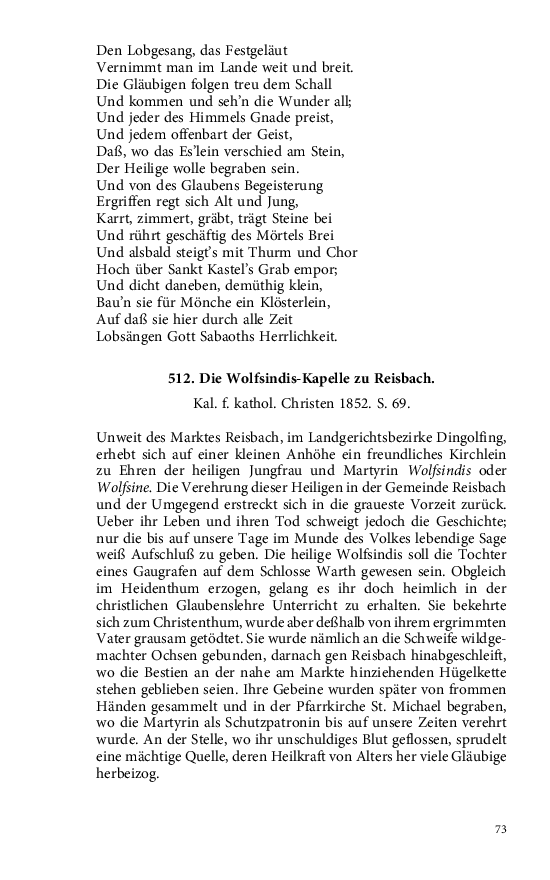 Den Lobgesang, das Festgeläut
Vernimmt man im Lande weit und breit.
Die Gläubigen folgen treu dem Schall
Und kommen und seh'n die Wunder all;
Und jeder des Himmels Gnade preist,
Und jedem offenbart der Geist,
Daß, wo das Es'lein verschied am Stein,
Der Heilige wolle begraben sein.
Und von des Glaubens Begeisterung
Ergriffen regt sich Alt und Jung,
Karrt, zimmert, gräbt, trägt Steine bei
Und rührt geschäftig des Mörtels Brei
Und alsbald steigt's mit Thurm und Chor
Hoch über Sankt Kastel's Grab empor;
Und dicht daneben, demüthig klein,
Bau'n sie für Mönche ein Klösterlein,
Auf daß sie hier durch alle Zeit
Lobsängen Gott Sabaoths Herrlichkeit.

512. Die Wolfsindis-Kapelle zu Reisbach.

Kal. f. kathol. Christen 1852. S. 69.

Unweit des Marktes Reisbach, im Landgerichtsbezirke Dingolfing, erhebt sich auf einer kleinen Anhöhe ein freundliches Kirchlein zu Ehren der heiligen Jungfrau und Martyrin Wolfsindis oder Wolfsine. Die Verehrung dieser Heiligen in der Gemeinde Reisbach und der Umgegend erstreckt sich in die graueste Vorzeit zurück. Ueber ihr Leben und ihren Tod schweigt jedoch die Geschichte; nur die bis auf unsere Tage im Munde des Volkes lebendige Sage weiß Aufschluß zu geben. Die heilige Wolfsindis soll die Tochter eines Gaugrafen auf dem Schlosse Warth gewesen sein. Obgleich im Heidenthum erzogen, gelang es ihr doch heimlich in der christlichen Glaubenslehre Unterricht zu erhalten. Sie bekehrte sich zum Christenthum, wurde aber deßhalb von ihrem ergrimmten Vater grausam getödtet. Sie wurde nämlich an die Schweife wildgemachter Ochsen gebunden, darnach gen Reisbach hinabgeschleift, wo die Bestien an der nahe am Markte hinziehenden Hügelkette stehen geblieben seien. Ihre Gebeine wurden später von frommen Händen gesammelt und in der Pfarrkirche St. Michael begraben, wo die Martyrin als Schutzpatronin bis auf unsere Zeiten verehrt wurde. An der Stelle, wo ihr unschuldiges Blut geflossen, sprudelt eine mächtige Quelle, deren Heilkraft von Alters her viele Gläubige herbeizog.

73